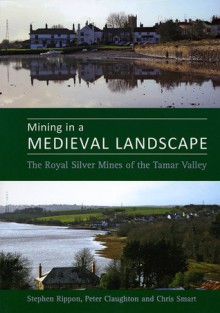 Mining in a
MEDIEVAL LANDSCAPE
The Royal Silver Mines of the Tamar Valley

Stephen Rippon, Peter Claughton and Chris Smart